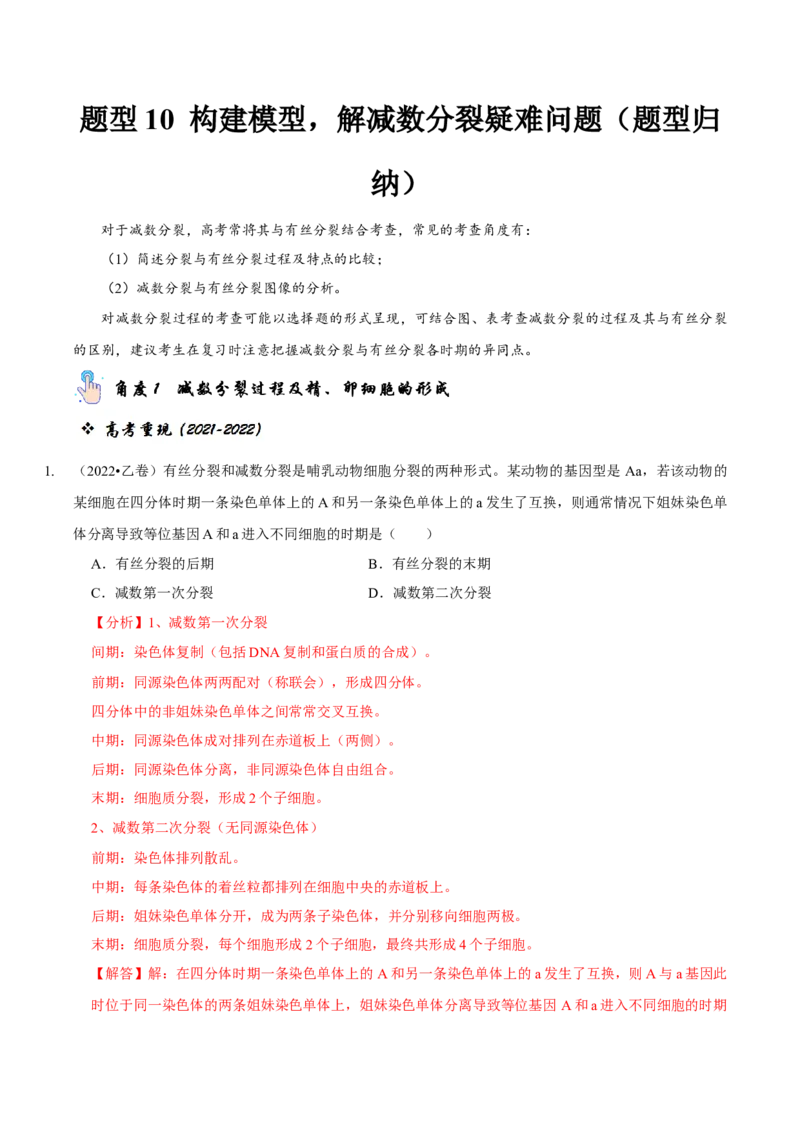 题型10 构建模型，解减数分裂疑难问题（题型归纳）

对于减数分裂，高考常将其与有丝分裂结合考查，常见的考查角度有：

（1）简述分裂与有丝分裂过程及特点的比较；

（2）减数分裂与有丝分裂图像的分析。

对减数分裂过程的考查可能以选择题的形式呈现，可结合图、表考查减数分裂的过程及其与有丝分裂的区别，建议考生在复习时注意把握减数分裂与有丝分裂各时期的异同点。

角度1 减数分裂过程及精、卵细胞的形成

❖ 高考重现（2021-2022）

1. （2022•乙卷）有丝分裂和减数分裂是哺乳动物细胞分裂的两种形式。某动物的基因型是Aa，若该动物的某细胞在四分体时期一条染色单体上的A和另一条染色单体上的a发生了互换，则通常情况下姐妹染色单体分离导致等位基因A和a进入不同细胞的时期是（　　）

A．有丝分裂的后期　　B．有丝分裂的末期

C．减数第一次分裂　　D．减数第二次分裂

【分析】1、减数第一次分裂

间期：染色体复制（包括DNA复制和蛋白质的合成）。

前期：同源染色体两两配对（称联会），形成四分体。

四分体中的非姐妹染色单体之间常常交叉互换。

中期：同源染色体成对排列在赤道板上（两侧）。

后期：同源染色体分离，非同源染色体自由组合。

末期：细胞质分裂，形成2个子细胞。

2、减数第二次分裂（无同源染色体）

前期：染色体排列散乱。

中期：每条染色体的着丝粒都排列在细胞中央的赤道板上。

后期：姐妹染色单体分开，成为两条子染色体，并分别移向细胞两极。

末期：细胞质分裂，每个细胞形成2个子细胞，最终共形成4个子细胞。

【解答】解：在四分体时期一条染色单体上的A和另一条染色单体上的a发生了互换，则A与a基因此时位于同一染色体的两条姐妹染色单体上，姐妹染色单体分离导致等位基因A和a进入不同细胞的时期